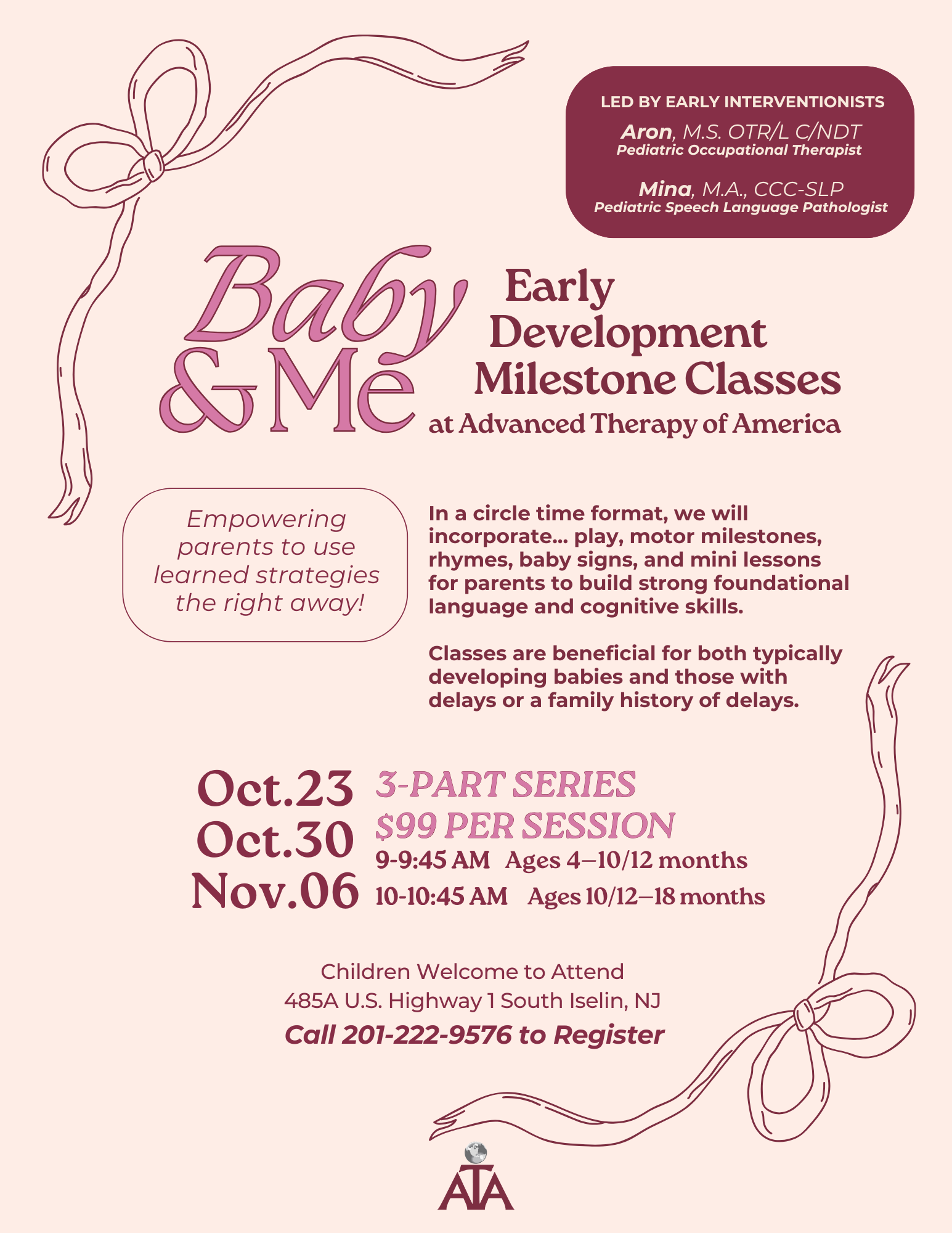 LED BY EARLY INTERVENTIONISTS

Aron, M.S. OTR/L C/NDT
Pediatric Occupational Therapist

Mina, M.A., CCC-SLP
Pediatric Speech Language Pathologist

Baby & Me

Early Development Milestone Classes
at Advanced Therapy of America

Empowering parents to use learned strategies the right away!

In a circle time format, we will incorporate... play, motor milestones, rhymes, baby signs, and mini lessons for parents to build strong foundational language and cognitive skills.

Classes are beneficial for both typically developing babies and those with delays or a family history of delays.

Oct.23
Oct.30
Nov.06

3-PART SERIES
$99 PER SESSION
9-9:45 AM Ages 4–10/12 months
10-10:45 AM Ages 10/12–18 months

Children Welcome to Attend
485A U.S. Highway 1 South Iselin, NJ
Call 201-222-9576 to Register

ATA